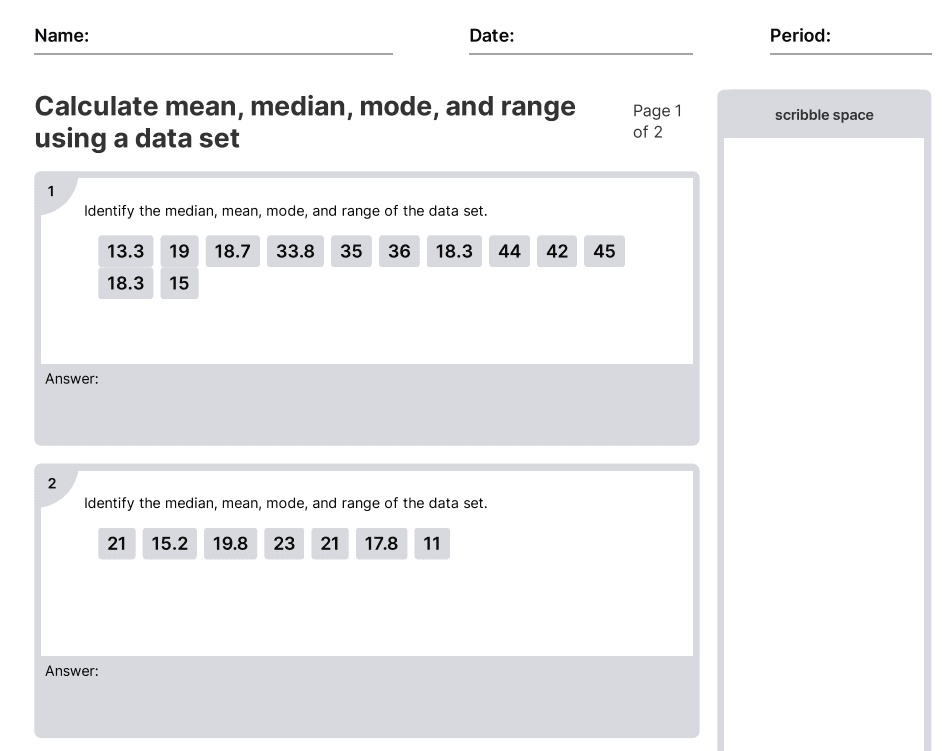 Name: Date: Period:

Calculate mean, median, mode, and range using a data set

Page 1 of 2

scribble space

1

Identify the median, mean, mode, and range of the data set.

13.3 19 18.7 33.8 35 36 18.3 44 42 45 18.3 15

Answer:

2

Identify the median, mean, mode, and range of the data set.

21 15.2 19.8 23 21 17.8 11

Answer: